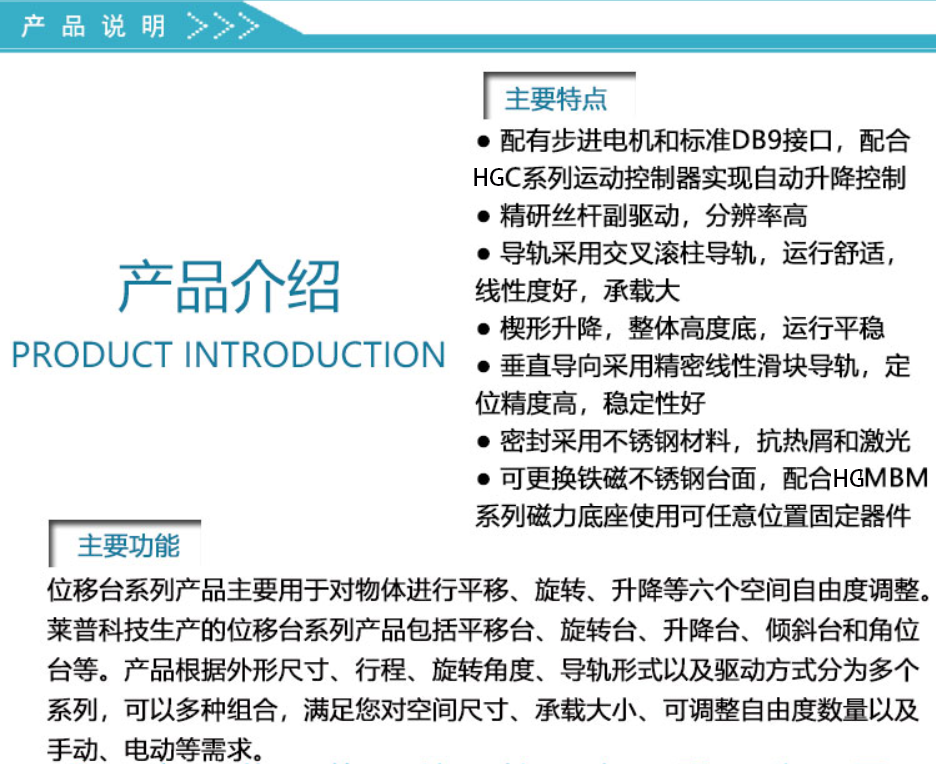 产品说明 >>>

产品介绍
PRODUCT INTRODUCTION

主要特点

● 配有步进电机和标准DB9接口，配合HGC系列运动控制器实现自动升降控制
● 精研丝杆副驱动，分辨率高
● 导轨采用交叉滚柱导轨，运行舒适，线性度好，承载大
● 楔形升降，整体高度底，运行平稳
● 垂直导向采用精密线性滑块导轨，定位精度高，稳定性好
● 密封采用不锈钢材料，抗热屑和激光
● 可更换铁磁不锈钢台面，配合HGMBM系列磁力底座使用可任意位置固定器件

主要功能

位移台系列产品主要用于对物体进行平移、旋转、升降等六个空间自由度调整。莱普科技生产的位移台系列产品包括平移台、旋转台、升降台、倾斜台和角位台等。产品根据外形尺寸、行程、旋转角度、导轨形式以及驱动方式分为多个系列，可以多种组合，满足您对空间尺寸、承载大小、可调整自由度数量以及手动、电动等需求。